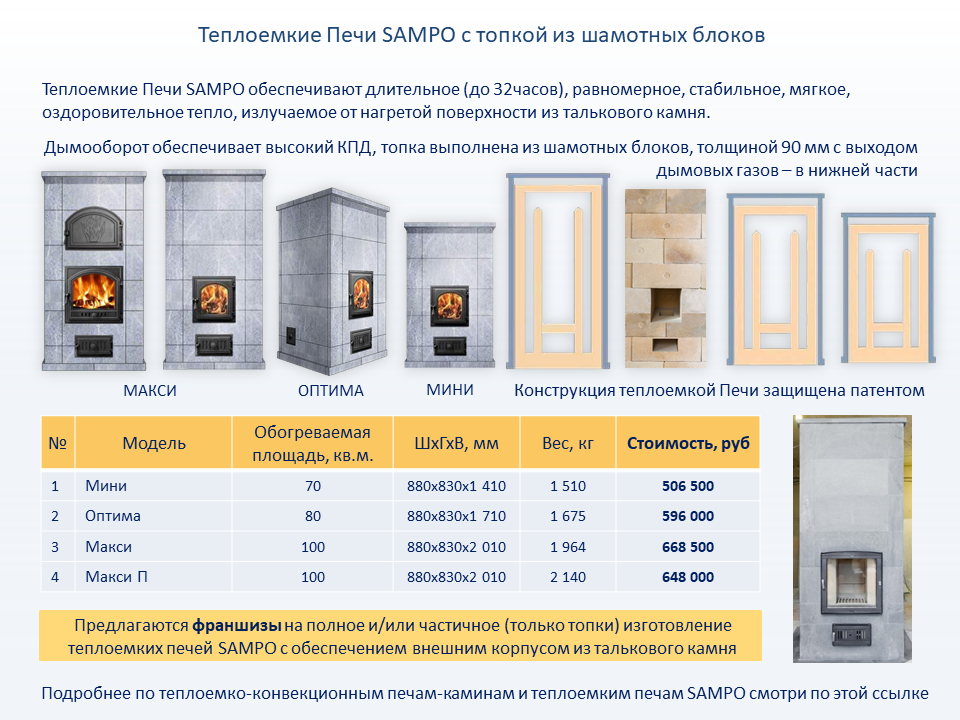 Теплоемкие Печи SAMPO с топкой из шамотных блоков

Теплоемкие Печи SAMPO обеспечивают длительное (до 32часов), равномерное, стабильное, мягкое, оздоровительное тепло, излучаемое от нагретой поверхности из талькового камня.

Дымооборот обеспечивает высокий КПД, топка выполнена из шамотных блоков, толщиной 90 мм с выходом дымовых газов – в нижней части

МАКСИ

ОПТИМА

МИНИ

Конструкция теплоемкой Печи защищена патентом

| № | Модель | Обогреваемая площадь, кв.м. | ШхГхВ, мм | Вес, кг | Стоимость, руб |
|---|---|---|---|---|---|
| 1 | Мини | 70 | 880х830х1 410 | 1 510 | 506 500 |
| 2 | Оптима | 80 | 880х830х1 710 | 1 675 | 596 000 |
| 3 | Макси | 100 | 880х830х2 010 | 1 964 | 668 500 |
| 4 | Макси П | 100 | 880х830х2 010 | 2 140 | 648 000 |

Предлагаются франшизы на полное и/или частичное (только топки) изготовление теплоемких печей SAMPO с обеспечением внешним корпусом из талькового камня

Подробнее по теплоемко-конвекционным печам-каминам и теплоемким печам SAMPO смотри по этой ссылке